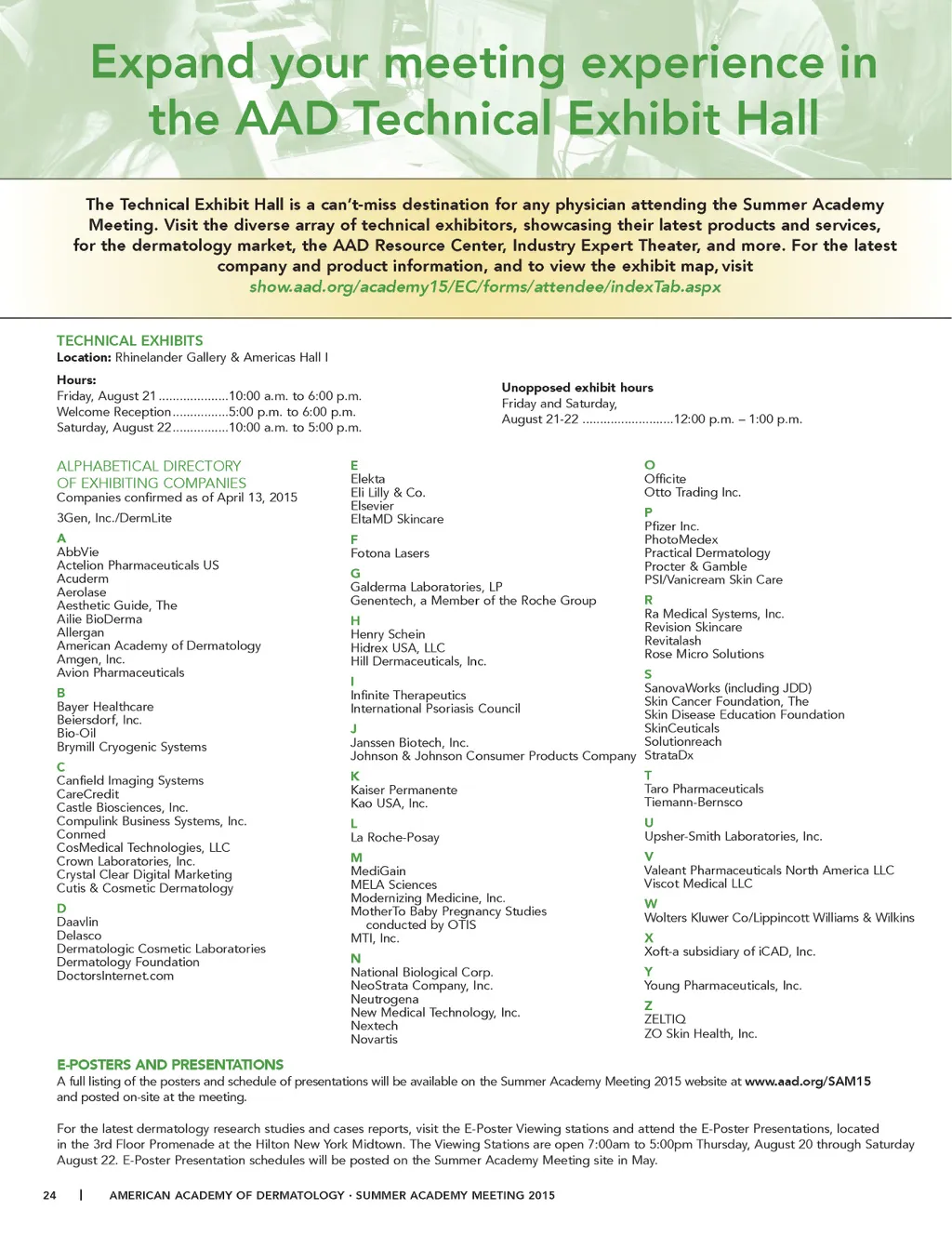 Expand your meeting experience in the AAD Technical Exhibit Hall

The Technical Exhibit Hall is a can't-miss destination for any physician attending the Summer Academy Meeting. Visit the diverse array of technical exhibitors, showcasing their latest products and services, for the dermatology market, the AAD Resource Center, Industry Expert Theater, and more. For the latest company and product information, and to view the exhibit map, visit show.aad.org/academy15/EC/forms/attendee/indexTab.aspx

TECHNICAL EXHIBITS
Location: Rhinelander Gallery & Americas Hall I

Hours:
Friday, August 21....................10:00 a.m. to 6:00 p.m.
Welcome Reception................5:00 p.m. to 6:00 p.m.
Saturday, August 22................10:00 a.m. to 5:00 p.m.

Unopposed exhibit hours
Friday and Saturday,
August 21-22 ..........................12:00 p.m. – 1:00 p.m.

ALPHABETICAL DIRECTORY OF EXHIBITING COMPANIES
Companies confirmed as of April 13, 2015

3Gen, Inc./DermLite

A
AbbVie
Actelion Pharmaceuticals US
Acuderm
Aerolase
Aesthetic Guide, The
Ailie BioDerma
Allergan
American Academy of Dermatology
Amgen, Inc.
Avion Pharmaceuticals

B
Bayer Healthcare
Beiersdorf, Inc.
Bio-Oil
Brymill Cryogenic Systems

C
Canfield Imaging Systems
CareCredit
Castle Biosciences, Inc.
Compulink Business Systems, Inc.
Conmed
CosMedical Technologies, LLC
Crown Laboratories, Inc.
Crystal Clear Digital Marketing
Cutis & Cosmetic Dermatology

D
Daavlin
Delasco
Dermatologic Cosmetic Laboratories
Dermatology Foundation
DoctorsInternet.com

E
Elekta
Eli Lilly & Co.
Elsevier
EltaMD Skincare

F
Fotona Lasers

G
Galderma Laboratories, LP
Genentech, a Member of the Roche Group

H
Henry Schein
Hidrex USA, LLC
Hill Dermaceuticals, Inc.

I
Infinite Therapeutics
International Psoriasis Council

J
Janssen Biotech, Inc.
Johnson & Johnson Consumer Products Company

K
Kaiser Permanente
Kao USA, Inc.

L
La Roche-Posay

M
MediGain
MELA Sciences
Modernizing Medicine, Inc.
MotherTo Baby Pregnancy Studies conducted by OTIS
MTI, Inc.

N
National Biological Corp.
NeoStrata Company, Inc.
Neutrogena
New Medical Technology, Inc.
Nextech
Novartis

O
Officite
Otto Trading Inc.

P
Pfizer Inc.
PhotoMedex
Practical Dermatology
Procter & Gamble
PSI/Vanicream Skin Care

R
Ra Medical Systems, Inc.
Revision Skincare
Revitalash
Rose Micro Solutions

S
SanovaWorks (including JDD)
Skin Cancer Foundation, The
Skin Disease Education Foundation
SkinCeuticals
Solutionreach
StrataDx

T
Taro Pharmaceuticals
Tiemann-Bernsco

U
Upsher-Smith Laboratories, Inc.

V
Valeant Pharmaceuticals North America LLC
Viscot Medical LLC

W
Wolters Kluwer Co/Lippincott Williams & Wilkins

X
Xoft-a subsidiary of iCAD, Inc.

Y
Young Pharmaceuticals, Inc.

Z
ZELTIQ
ZO Skin Health, Inc.

E-POSTERS AND PRESENTATIONS
A full listing of the posters and schedule of presentations will be available on the Summer Academy Meeting 2015 website at www.aad.org/SAM15 and posted on-site at the meeting.

For the latest dermatology research studies and cases reports, visit the E-Poster Viewing stations and attend the E-Poster Presentations, located in the 3rd Floor Promenade at the Hilton New York Midtown. The Viewing Stations are open 7:00am to 5:00pm Thursday, August 20 through Saturday August 22. E-Poster Presentation schedules will be posted on the Summer Academy Meeting site in May.

24 | AMERICAN ACADEMY OF DERMATOLOGY · SUMMER ACADEMY MEETING 2015